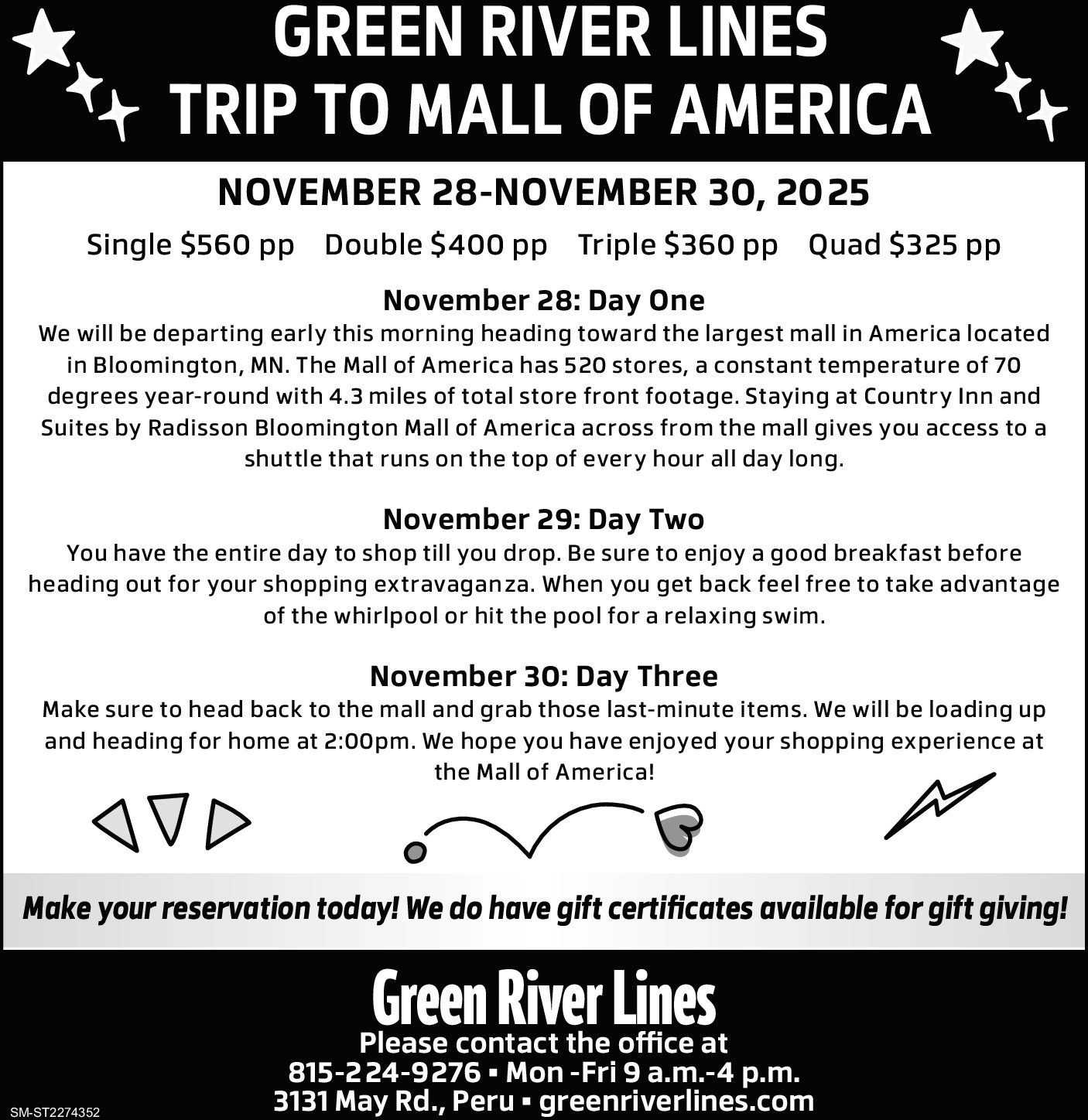 GREEN RIVER LINES
TRIP TO MALL OF AMERICA

NOVEMBER 28-NOVEMBER 30, 2025

Single $560 pp Double $400 pp Triple $360 pp Quad $325 pp

November 28: Day One

We will be departing early this morning heading toward the largest mall in America located in Bloomington, MN. The Mall of America has 520 stores, a constant temperature of 70 degrees year-round with 4.3 miles of total store front footage. Staying at Country Inn and Suites by Radisson Bloomington Mall of America across from the mall gives you access to a shuttle that runs on the top of every hour all day long.

November 29: Day Two

You have the entire day to shop till you drop. Be sure to enjoy a good breakfast before heading out for your shopping extravaganza. When you get back feel free to take advantage of the whirlpool or hit the pool for a relaxing swim.

November 30: Day Three

Make sure to head back to the mall and grab those last-minute items. We will be loading up and heading for home at 2:00pm. We hope you have enjoyed your shopping experience at the Mall of America!

Make your reservation today! We do have gift certificates available for gift giving!

Green River Lines
Please contact the office at
815-224-9276 ▪ Mon -Fri 9 a.m.-4 p.m.
3131 May Rd., Peru ▪ greenriverlines.com

SM-ST2274352